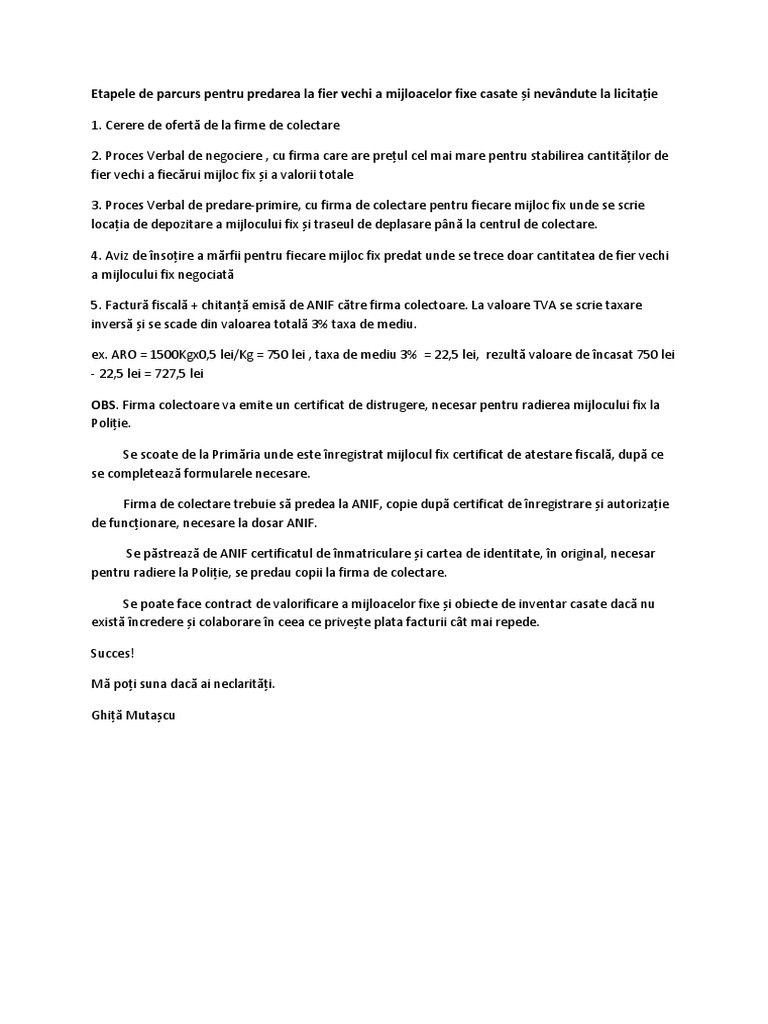 Etapele de parcurs pentru predarea la fier vechi a mijloacelor fixe casate și nevândute la licitație

1. Cerere de ofertă de la firme de colectare

2. Proces Verbal de negociere , cu firma care are prețul cel mai mare pentru stabilirea cantităților de fier vechi a fiecărui mijloc fix și a valorii totale

3. Proces Verbal de predare-primire, cu firma de colectare pentru fiecare mijloc fix unde se scrie locația de depozitare a mijlocului fix și traseul de deplasare până la centrul de colectare.

4. Aviz de însoțire a mărfii pentru fiecare mijloc fix predat unde se trece doar cantitatea de fier vechi a mijlocului fix negociată

5. Factură fiscală + chitanță emisă de ANIF către firma colectoare. La valoare TVA se scrie taxare inversă și se scade din valoarea totală 3% taxa de mediu.

ex. ARO = 1500Kgx0,5 lei/Kg = 750 lei , taxa de mediu 3% = 22,5 lei, rezultă valoare de încasat 750 lei - 22,5 lei = 727,5 lei

OBS. Firma colectoare va emite un certificat de distrugere, necesar pentru radierea mijlocului fix la Poliție.

Se scoate de la Primăria unde este înregistrat mijlocul fix certificat de atestare fiscală, după ce se completează formularele necesare.

Firma de colectare trebuie să predea la ANIF, copie după certificat de înregistrare și autorizație de funcționare, necesare la dosar ANIF.

Se păstrează de ANIF certificatul de înmatriculare și cartea de identitate, în original, necesar pentru radiere la Poliție, se predau copii la firma de colectare.

Se poate face contract de valorificare a mijloacelor fixe și obiecte de inventar casate dacă nu există încredere și colaborare în ceea ce privește plata facturii cât mai repede.

Succes!

Mă poți suna dacă ai neclarități.

Ghiță Mutașcu